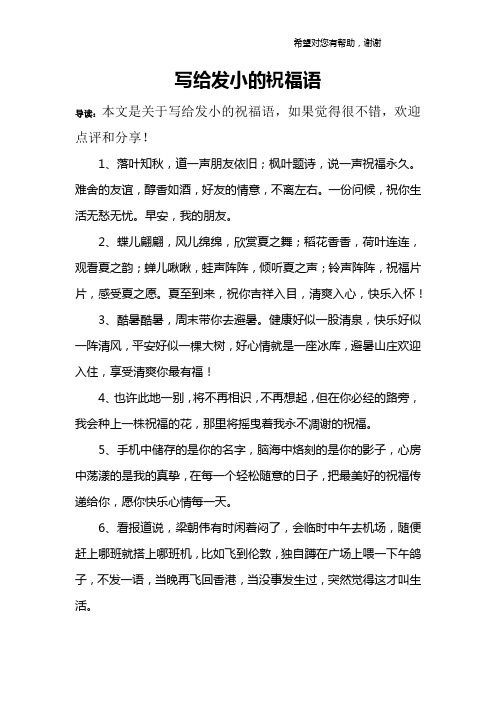 希望对您有帮助，谢谢

写给发小的祝福语

导读：本文是关于写给发小的祝福语，如果觉得很不错，欢迎点评和分享！

1、落叶知秋，道一声朋友依旧；枫叶题诗，说一声祝福永久。难舍的友谊，醇香如酒，好友的情意，不离左右。一份问候，祝你生活无愁无忧。早安，我的朋友。

2、蝶儿翩翩，风儿绵绵，欣赏夏之舞；稻花香香，荷叶连连，观看夏之韵；蝉儿啾啾，蛙声阵阵，倾听夏之声；铃声阵阵，祝福片片，感受夏之愿。夏至到来，祝你吉祥入目，清爽入心，快乐入怀！

3、酷暑酷暑，周末带你去避暑。健康好似一股清泉，快乐好似一阵清风，平安好似一棵大树，好心情就是一座冰库，避暑山庄欢迎入住，享受清爽你最有福！

4、也许此地一别，将不再相识，不再想起，但在你必经的路旁，我会种上一株祝福的花，那里将摇曳着我永不凋谢的祝福。

5、手机中储存的是你的名字，脑海中烙刻的是你的影子，心房中荡漾的是我的真挚，在每一个轻松随意的日子，把最美好的祝福传递给你，愿你快乐心情每一天。

6、看报道说，梁朝伟有时闲着闷了，会临时中午去机场，随便赶上哪班就搭上哪班机，比如飞到伦敦，独自蹲在广场上喂一下午鸽子，不发一语，当晚再飞回香港，当没事发生过，突然觉得这才叫生活。